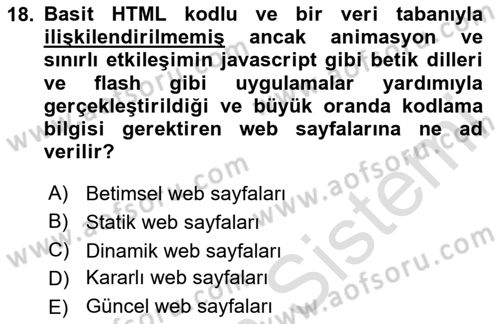 18. Basit HTML kodlu ve bir veri tabanıyla ilişkilendirilmemiş ancak animasyon ve sınırlı etkileşimin javascript gibi betik dilleri ve flash gibi uygulamalar yardımıyla gerçekleştirildiği ve büyük oranda kodlama bilgisi gerektiren web sayfalarına ne ad verilir?

A) Betimsel web sayfaları
B) Statik web sayfaları
C) Dinamik web sayfaları
D) Kararlı web sayfaları
E) Güncel web sayfaları

www.aofsoru.com
www.aofsoru.com
www.aofsoru.com
www.aofsoru.com
Sistem